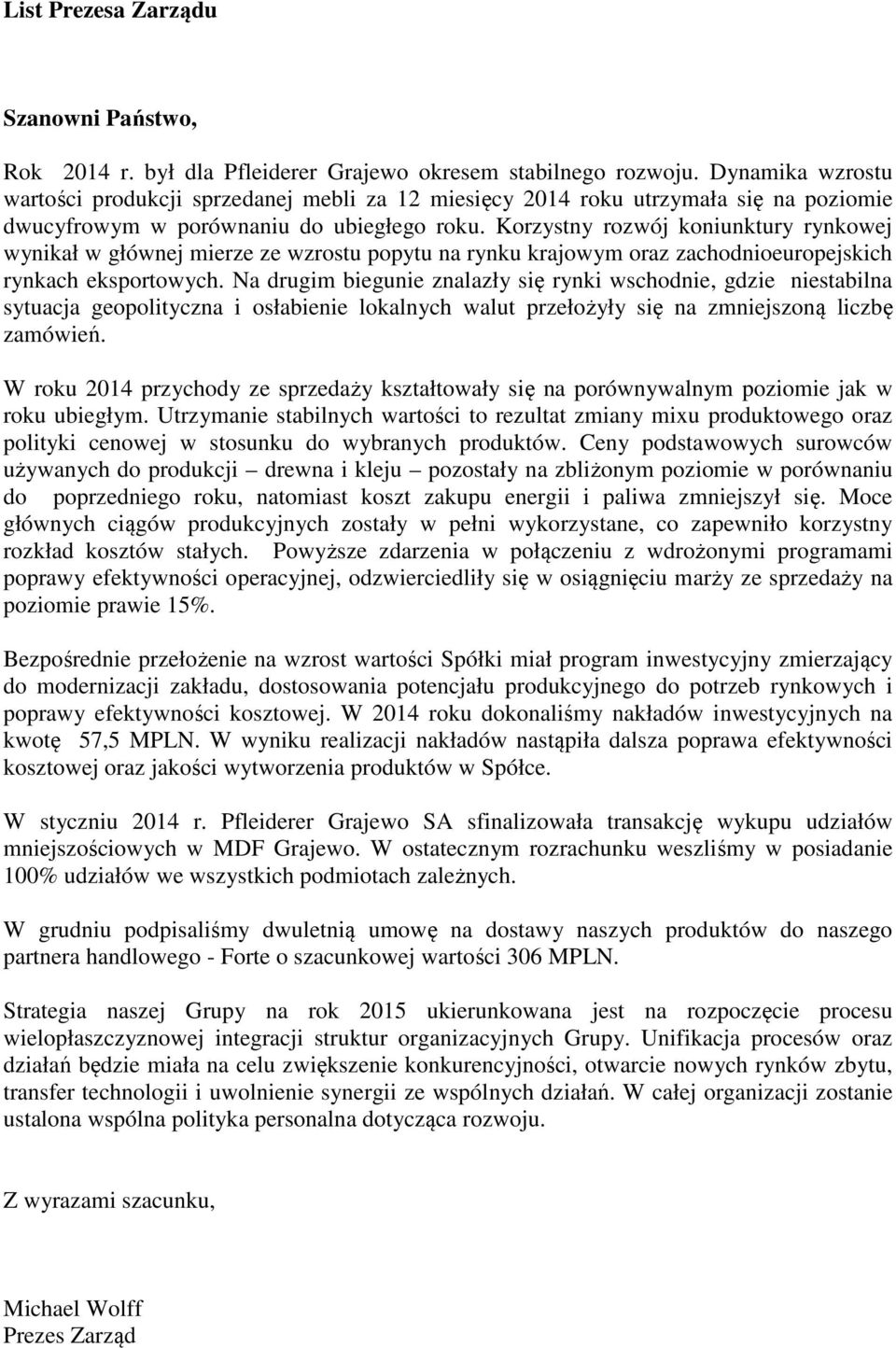 List Prezesa Zarządu

Szanowni Państwo,

Rok 2014 r. był dla Pfleiderer Grajewo okresem stabilnego rozwoju. Dynamika wzrostu wartości produkcji sprzedanej mebli za 12 miesięcy 2014 roku utrzymała się na poziomie dwucyfrowym w porównaniu do ubiegłego roku. Korzystny rozwój koniunktury rynkowej wynikał w głównej mierze ze wzrostu popytu na rynku krajowym oraz zachodnioeuropejskich rynkach eksportowych. Na drugim biegunie znalazły się rynki wschodnie, gdzie niestabilna sytuacja geopolityczna i osłabienie lokalnych walut przełożyły się na zmniejszoną liczbę zamówień.

W roku 2014 przychody ze sprzedaży kształtowały się na porównywalnym poziomie jak w roku ubiegłym. Utrzymanie stabilnych wartości to rezultat zmiany mixu produktowego oraz polityki cenowej w stosunku do wybranych produktów. Ceny podstawowych surowców używanych do produkcji – drewna i kleju – pozostały na zbliżonym poziomie w porównaniu do poprzedniego roku, natomiast koszt zakupu energii i paliwa zmniejszył się. Moce głównych ciągów produkcyjnych zostały w pełni wykorzystane, co zapewniło korzystny rozkład kosztów stałych. Powyższe zdarzenia w połączeniu z wdrożonymi programami poprawy efektywności operacyjnej, odzwierciedliły się w osiągnięciu marży ze sprzedaży na poziomie prawie 15%.

Bezpośrednie przełożenie na wzrost wartości Spółki miał program inwestycyjny zmierzający do modernizacji zakładu, dostosowania potencjału produkcyjnego do potrzeb rynkowych i poprawy efektywności kosztowej. W 2014 roku dokonaliśmy nakładów inwestycyjnych na kwotę 57,5 MPLN. W wyniku realizacji nakładów nastąpiła dalsza poprawa efektywności kosztowej oraz jakości wytworzenia produktów w Spółce.

W styczniu 2014 r. Pfleiderer Grajewo SA sfinalizowała transakcję wykupu udziałów mniejszościowych w MDF Grajewo. W ostatecznym rozrachunku weszliśmy w posiadanie 100% udziałów we wszystkich podmiotach zależnych.

W grudniu podpisaliśmy dwuletnią umowę na dostawy naszych produktów do naszego partnera handlowego - Forte o szacunkowej wartości 306 MPLN.

Strategia naszej Grupy na rok 2015 ukierunkowana jest na rozpoczęcie procesu wielopłaszczyznowej integracji struktur organizacyjnych Grupy. Unifikacja procesów oraz działań będzie miała na celu zwiększenie konkurencyjności, otwarcie nowych rynków zbytu, transfer technologii i uwolnienie synergii ze wspólnych działań. W całej organizacji zostanie ustalona wspólna polityka personalna dotycząca rozwoju.

Z wyrazami szacunku,

Michael Wolff
Prezes Zarząd